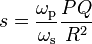 $s = \frac{\omega_{\mathrm{p}}}{\omega_{\mathrm{s}}} \frac{PQ}{R^2}$